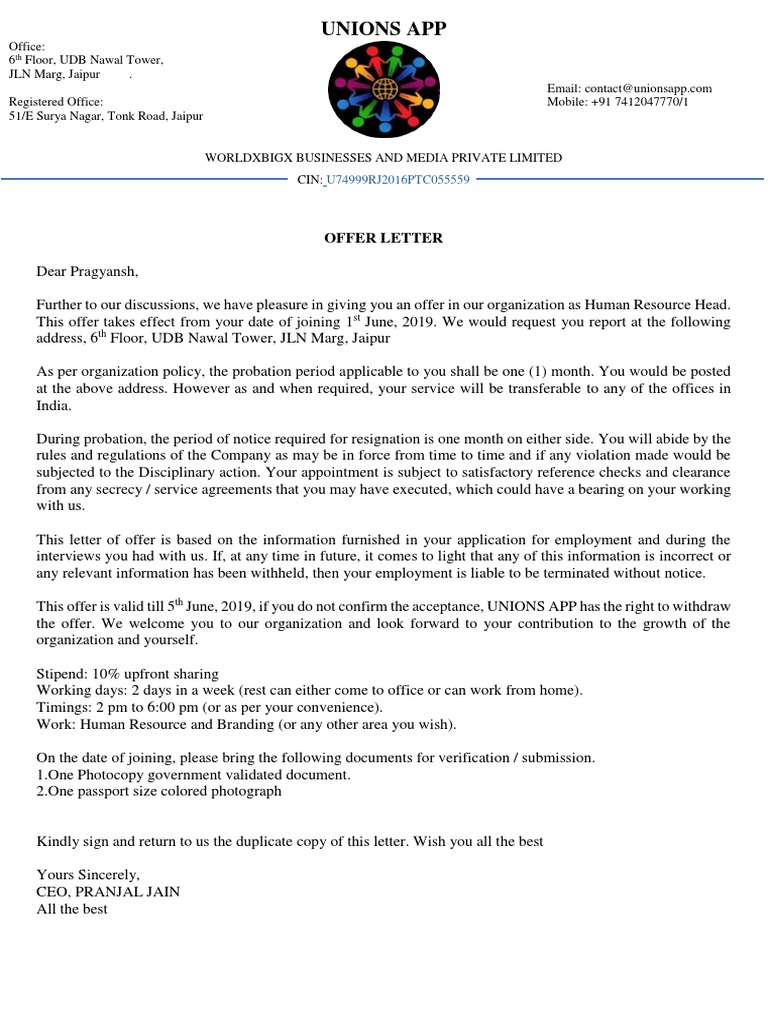 UNIONS APP

Office:
6th Floor, UDB Nawal Tower,
JLN Marg, Jaipur .

Registered Office:
51/E Surya Nagar, Tonk Road, Jaipur

Email: contact@unionsapp.com
Mobile: +91 7412047770/1

WORLDXBIGX BUSINESSES AND MEDIA PRIVATE LIMITED
CIN: U74999RJ2016PTC055559

OFFER LETTER

Dear Pragyansh,

Further to our discussions, we have pleasure in giving you an offer in our organization as Human Resource Head. This offer takes effect from your date of joining 1st June, 2019. We would request you report at the following address, 6th Floor, UDB Nawal Tower, JLN Marg, Jaipur

As per organization policy, the probation period applicable to you shall be one (1) month. You would be posted at the above address. However as and when required, your service will be transferable to any of the offices in India.

During probation, the period of notice required for resignation is one month on either side. You will abide by the rules and regulations of the Company as may be in force from time to time and if any violation made would be subjected to the Disciplinary action. Your appointment is subject to satisfactory reference checks and clearance from any secrecy / service agreements that you may have executed, which could have a bearing on your working with us.

This letter of offer is based on the information furnished in your application for employment and during the interviews you had with us. If, at any time in future, it comes to light that any of this information is incorrect or any relevant information has been withheld, then your employment is liable to be terminated without notice.

This offer is valid till 5th June, 2019, if you do not confirm the acceptance, UNIONS APP has the right to withdraw the offer. We welcome you to our organization and look forward to your contribution to the growth of the organization and yourself.

Stipend: 10% upfront sharing
Working days: 2 days in a week (rest can either come to office or can work from home).
Timings: 2 pm to 6:00 pm (or as per your convenience).
Work: Human Resource and Branding (or any other area you wish).

On the date of joining, please bring the following documents for verification / submission.
1.One Photocopy government validated document.
2.One passport size colored photograph

Kindly sign and return to us the duplicate copy of this letter. Wish you all the best

Yours Sincerely,
CEO, PRANJAL JAIN
All the best